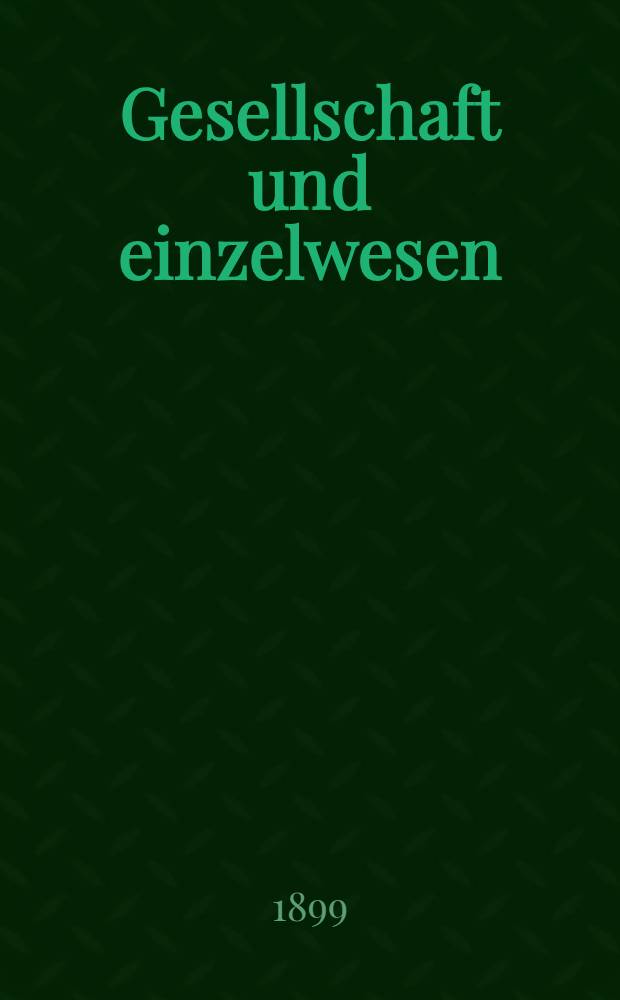 Gesellschaft und einzelwesen

1899